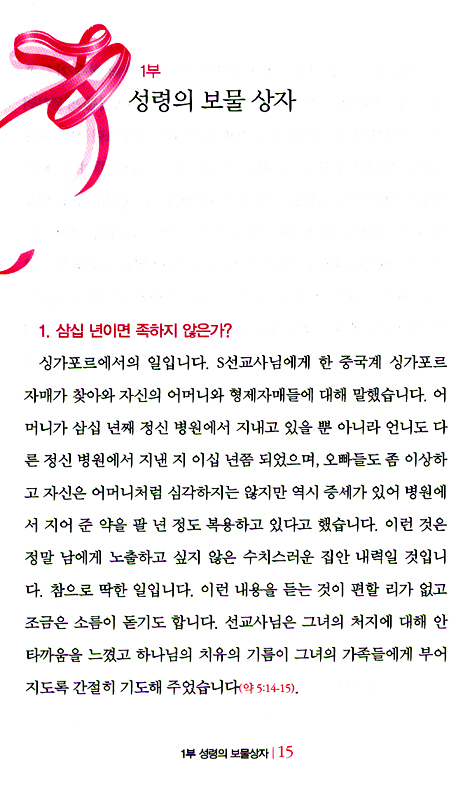 1부
성령의 보물 상자

1. 삼십 년이면 족하지 않은가?

싱가포르에서의 일입니다. S선교사님에게 한 중국계 싱가포르 자매가 찾아와 자신의 어머니와 형제자매들에 대해 말했습니다. 어머니가 삼십 년째 정신 병원에서 지내고 있을 뿐 아니라 언니도 다른 정신 병원에서 지낸 지 이십 년쯤 되었으며, 오빠들도 좀 이상하고 자신은 어머니처럼 심각하지는 않지만 역시 증세가 있어 병원에서 지어 준 약을 팔 년 정도 복용하고 있다고 했습니다. 이런 것은 정말 남에게 노출하고 싶지 않은 수치스러운 집안 내력일 것입니다. 참으로 딱한 일입니다. 이런 내용을 듣는 것이 편할 리가 없고 조금은 소름이 돋기도 합니다. 선교사님은 그녀의 처지에 대해 안타까움을 느꼈고 하나님의 치유의 기름이 그녀의 가족들에게 부어지도록 간절히 기도해 주었습니다(약 5:14-15).

1부 성령의 보물상자 | 15